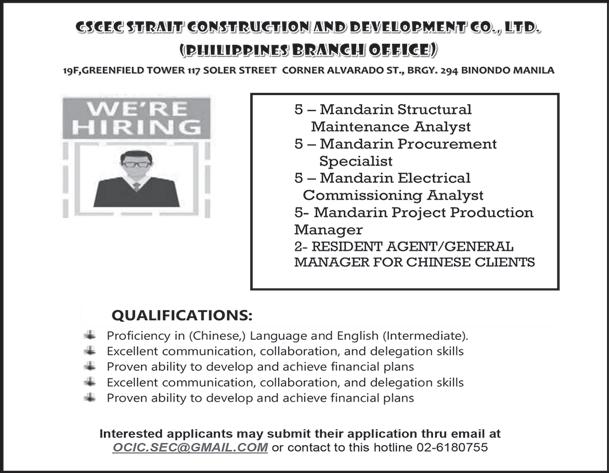 CSCEC STRAIT CONSTRUCTION AND DEVELOPMENT CO., LTD.
(PHILIPPINES BRANCH OFFICE)
19F,GREENFIELD TOWER 117 SOLER STREET CORNER ALVARADO ST., BRGY. 294 BINONDO MANILA

WE'RE HIRING

5 – Mandarin Structural Maintenance Analyst
5 – Mandarin Procurement Specialist
5 – Mandarin Electrical Commissioning Analyst
5- Mandarin Project Production Manager
2- RESIDENT AGENT/GENERAL MANAGER FOR CHINESE CLIENTS

QUALIFICATIONS:
Proficiency in (Chinese,) Language and English (Intermediate).
Excellent communication, collaboration, and delegation skills
Proven ability to develop and achieve financial plans
Excellent communication, collaboration, and delegation skills
Proven ability to develop and achieve financial plans

Interested applicants may submit their application thru email at OCIC.SEC@GMAIL.COM or contact to this hotline 02-6180755